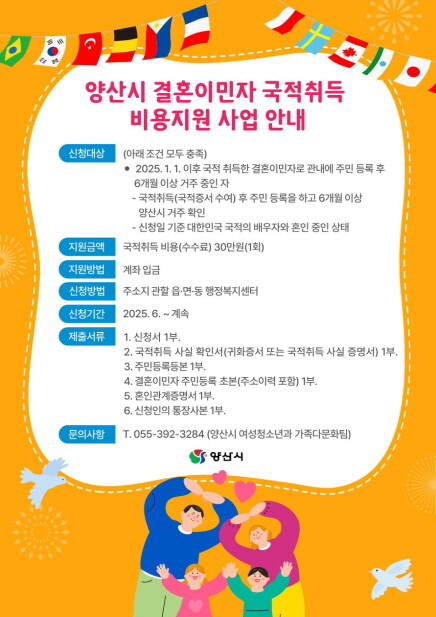 양산시 결혼이민자 국적취득
비용지원 사업 안내

신청대상
(아래 조건 모두 충족)
• 2025. 1. 1. 이후 국적 취득한 결혼이민자로 관내에 주민 등록 후 6개월 이상 거주 중인 자
- 국적취득(국적증서 수여) 후 주민 등록을 하고 6개월 이상 양산시 거주 확인
- 신청일 기준 대한민국 국적의 배우자와 혼인 중인 상태

지원금액
국적취득 비용(수수료) 30만원(1회)

지원방법
계좌 입금

신청방법
주소지 관할 읍·면·동 행정복지센터

신청기간
2025. 6. ~ 계속

제출서류
1. 신청서 1부.
2. 국적취득 사실 확인서(귀화증서 또는 국적취득 사실 증명서) 1부.
3. 주민등록등본 1부.
4. 결혼이민자 주민등록 초본(주소이력 포함) 1부.
5. 혼인관계증명서 1부.
6. 신청인의 통장사본 1부.

문의사항
T. 055-392-3284 (양산시 여성청소년과 가족다문화팀)

양산시